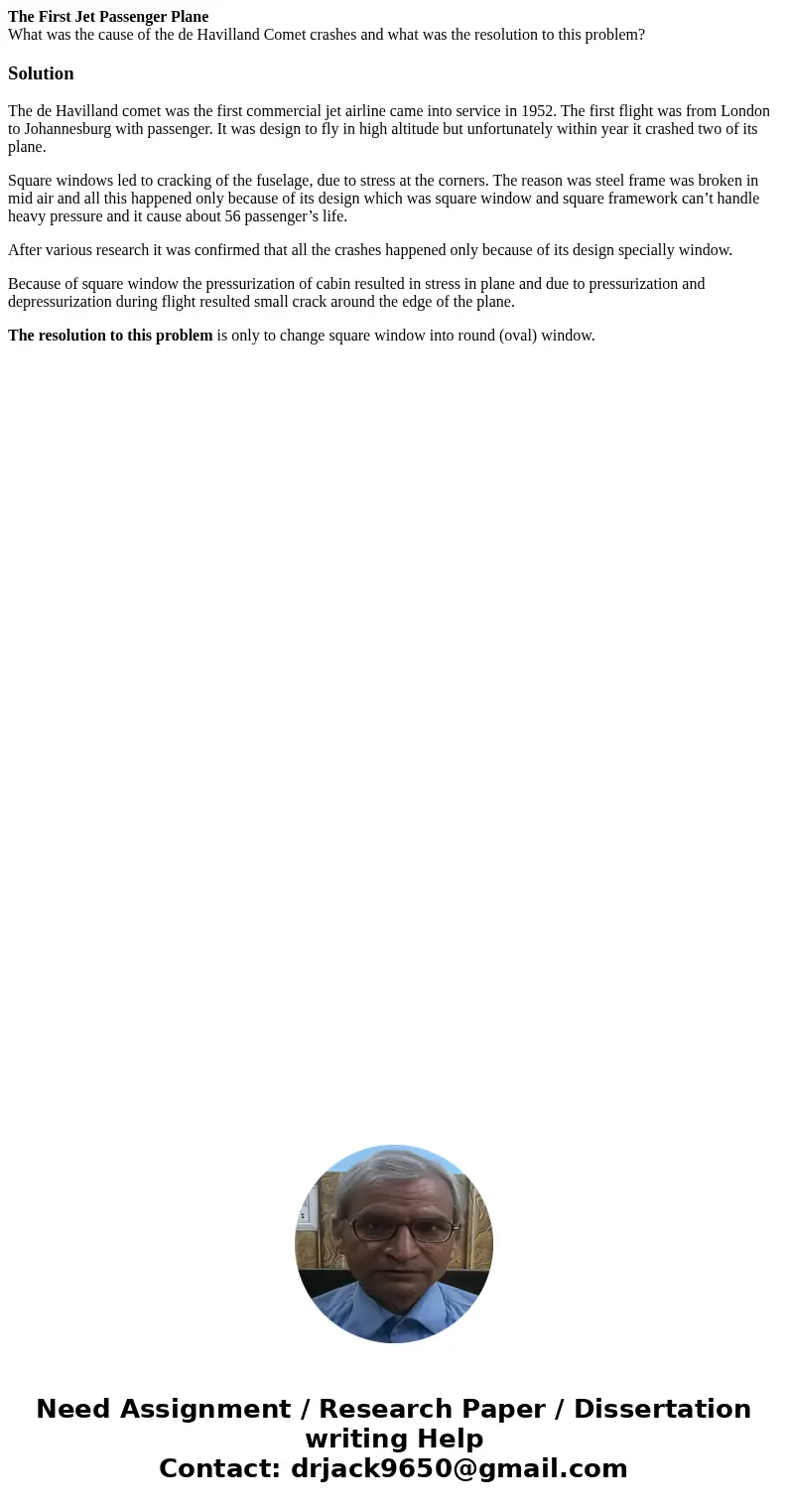 The First Jet Passenger Plane
What was the cause of the de Havilland Comet crashes and what was the resolution to this problem?

Solution

The de Havilland comet was the first commercial jet airline came into service in 1952. The first flight was from London to Johannesburg with passenger. It was design to fly in high altitude but unfortunately within year it crashed two of its plane.

Square windows led to cracking of the fuselage, due to stress at the corners. The reason was steel frame was broken in mid air and all this happened only because of its design which was square window and square framework can’t handle heavy pressure and it cause about 56 passenger’s life.

After various research it was confirmed that all the crashes happened only because of its design specially window.

Because of square window the pressurization of cabin resulted in stress in plane and due to pressurization and depressurization during flight resulted small crack around the edge of the plane.

The resolution to this problem is only to change square window into round (oval) window.

Need Assignment / Research Paper / Dissertation writing Help
Contact: drjack9650@gmail.com